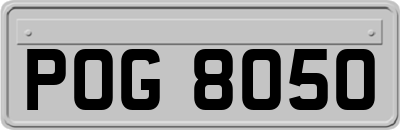 POG 8050